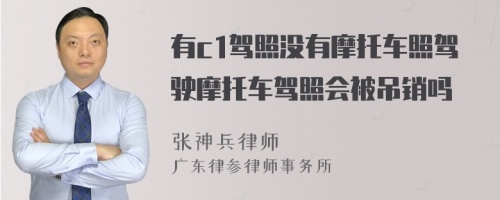 有c1驾照没有摩托车照驾驶摩托车驾照会被吊销吗

张神兵律师
广东律参律师事务所